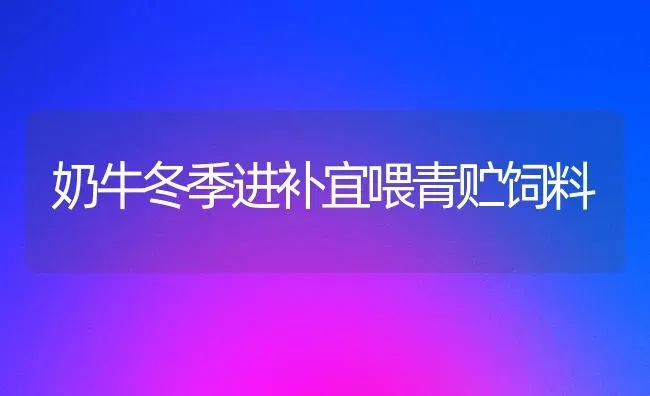 奶牛冬季进补宜喂青贮饲料